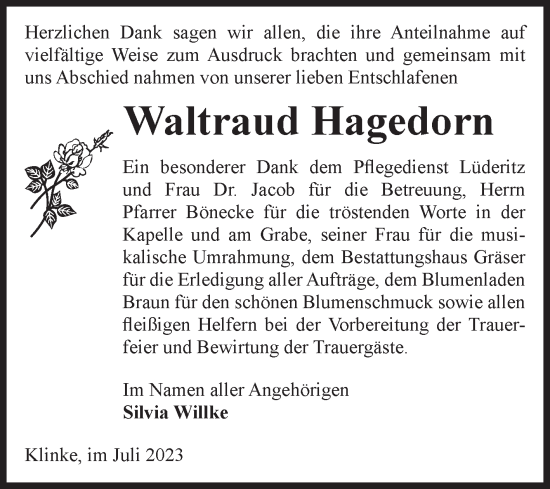 Herzlichen Dank sagen wir allen, die ihre Anteilnahme auf vielfältige Weise zum Ausdruck brachten und gemeinsam mit uns Abschied nahmen von unserer lieben Entschlafenen

Waltraud Hagedorn

Ein besonderer Dank dem Pflegedienst Lüderitz und Frau Dr. Jacob für die Betreuung, Herrn Pfarrer Bönecke für die tröstenden Worte in der Kapelle und am Grabe, seiner Frau für die musikalische Umrahmung, dem Bestattungshaus Gräser für die Erledigung aller Aufträge, dem Blumenladen Braun für den schönen Blumenschmuck sowie allen fleißigen Helfern bei der Vorbereitung der Trauerfeier und Bewirtung der Trauergäste.

Im Namen aller Angehörigen
Silvia Willke

Klinke, im Juli 2023